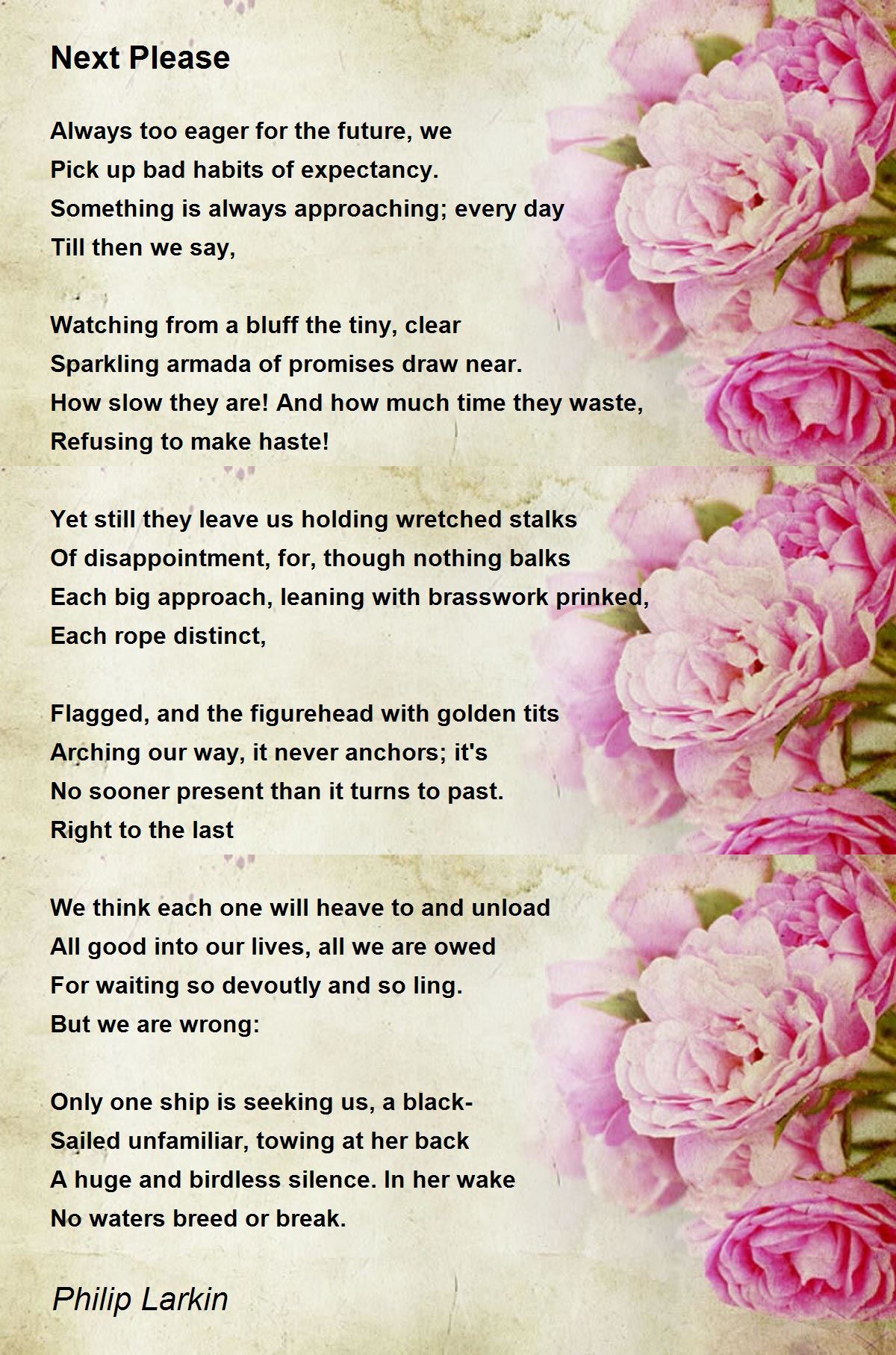 Next Please

Always too eager for the future, we
Pick up bad habits of expectancy.
Something is always approaching; every day
Till then we say,

Watching from a bluff the tiny, clear
Sparkling armada of promises draw near.
How slow they are! And how much time they waste,
Refusing to make haste!

Yet still they leave us holding wretched stalks
Of disappointment, for, though nothing balks
Each big approach, leaning with brasswork prinked,
Each rope distinct,

Flagged, and the figurehead with golden tits
Arching our way, it never anchors; it's
No sooner present than it turns to past.
Right to the last

We think each one will heave to and unload
All good into our lives, all we are owed
For waiting so devoutly and so ling.
But we are wrong:

Only one ship is seeking us, a black-
Sailed unfamiliar, towing at her back
A huge and birdless silence. In her wake
No waters breed or break.

Philip Larkin